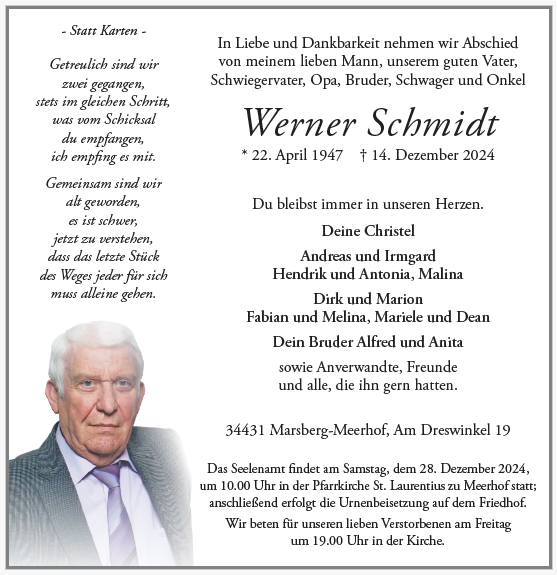 - Statt Karten -

Getreulich sind wir zwei gegangen, stets im gleichen Schritt, was vom Schicksal du empfangen, ich empfing es mit.

Gemeinsam sind wir alt geworden, es ist schwer, jetzt zu verstehen, dass das letzte Stück des Weges jeder für sich muss alleine gehen.

In Liebe und Dankbarkeit nehmen wir Abschied von meinem lieben Mann, unserem guten Vater, Schwiegervater, Opa, Bruder, Schwager und Onkel

Werner Schmidt

* 22. April 1947 † 14. Dezember 2024

Du bleibst immer in unseren Herzen.

Deine Christel

Andreas und Irmgard
Hendrik und Antonia, Malina

Dirk und Marion
Fabian und Melina, Mariele und Dean

Dein Bruder Alfred und Anita

sowie Anverwandte, Freunde und alle, die ihn gern hatten.

34431 Marsberg-Meerhof, Am Dreswinkel 19

Das Seelenamt findet am Samstag, dem 28. Dezember 2024, um 10.00 Uhr in der Pfarrkirche St. Laurentius zu Meerhof statt; anschließend erfolgt die Urnenbeisetzung auf dem Friedhof.

Wir beten für unseren lieben Verstorbenen am Freitag um 19.00 Uhr in der Kirche.